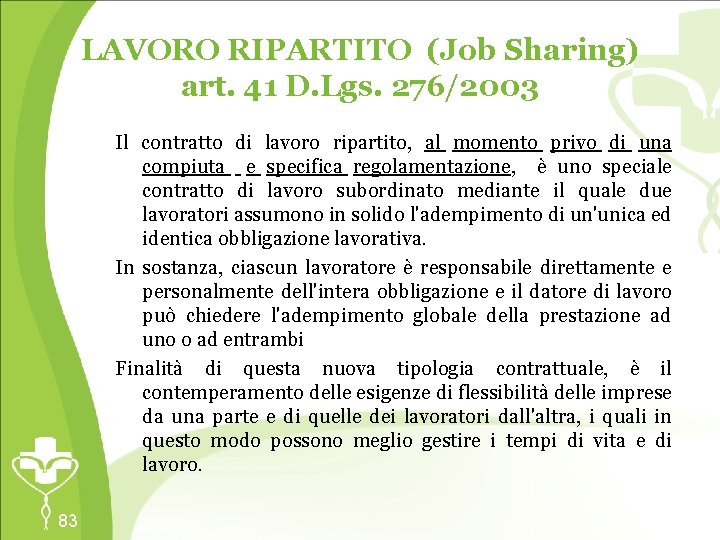 LAVORO RIPARTITO (Job Sharing)
art. 41 D.Lgs. 276/2003

Il contratto di lavoro ripartito, al momento privo di una compiuta e specifica regolamentazione, è uno speciale contratto di lavoro subordinato mediante il quale due lavoratori assumono in solido l'adempimento di un'unica ed identica obbligazione lavorativa.

In sostanza, ciascun lavoratore è responsabile direttamente e personalmente dell'intera obbligazione e il datore di lavoro può chiedere l'adempimento globale della prestazione ad uno o ad entrambi

Finalità di questa nuova tipologia contrattuale, è il contemperamento delle esigenze di flessibilità delle imprese da una parte e di quelle dei lavoratori dall'altra, i quali in questo modo possono meglio gestire i tempi di vita e di lavoro.

83